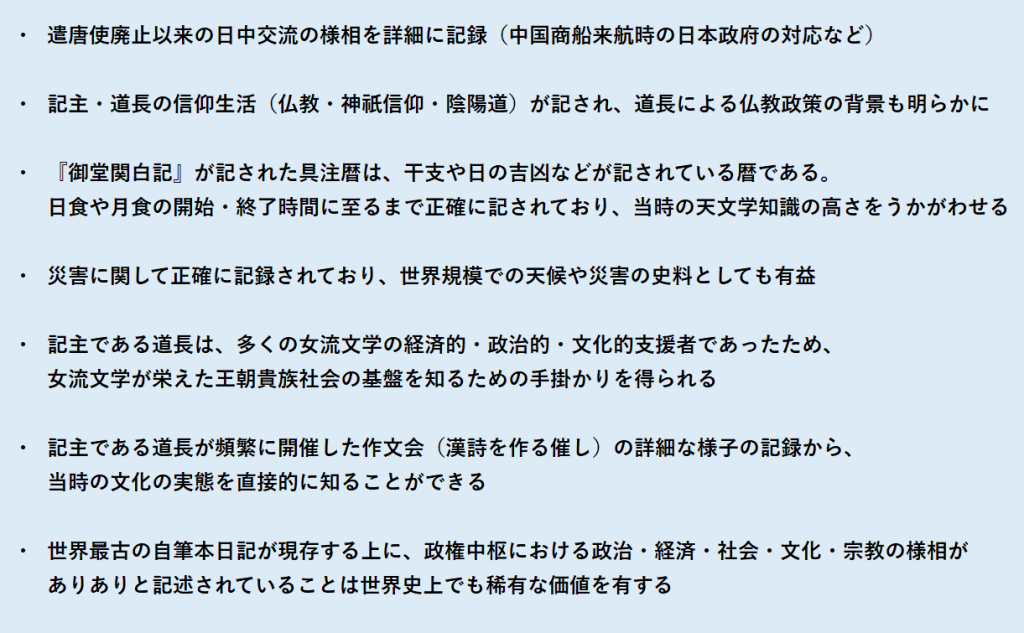 ・ 遣唐使廃止以来の日中交流の様相を詳細に記録（中国商船来航時の日本政府の対応など）

・ 記主・道長の信仰生活（仏教・神祇信仰・陰陽道）が記され、道長による仏教政策の背景も明らかに

・ 『御堂関白記』が記された具注暦は、干支や日の吉凶などが記されている暦である。
日食や月食の開始・終了時間に至るまで正確に記されており、当時の天文学知識の高さをうかがわせる

・ 災害に関して正確に記録されており、世界規模での天候や災害の史料としても有益

・ 記主である道長は、多くの女流文学の経済的・政治的・文化的支援者であったため、
女流文学が栄えた王朝貴族社会の基盤を知るための手掛かりを得られる

・ 記主である道長が頻繁に開催した作文会（漢詩を作る催し）の詳細な様子の記録から、
当時の文化の実態を直接的に知ることができる

・ 世界最古の自筆本日記が現存する上に、政権中枢における政治・経済・社会・文化・宗教の様相が
ありありと記述されていることは世界史上でも稀有な価値を有する